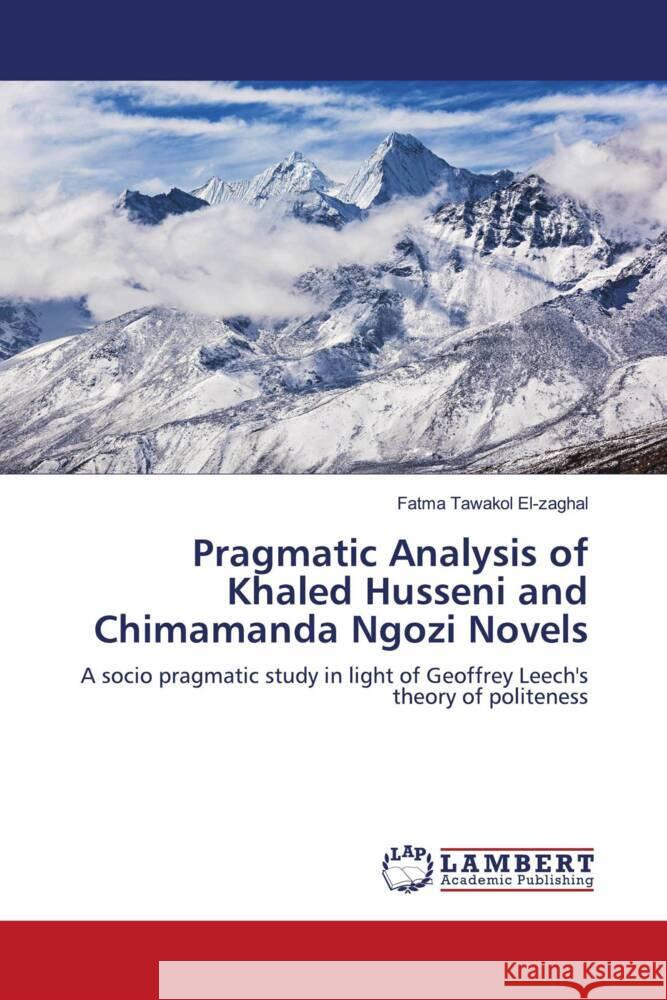 Fatma Tawakol El-zaghal

Pragmatic Analysis of Khaled Husseni and Chimamanda Ngozi Novels

A socio pragmatic study in light of Geoffrey Leech's theory of politeness

LAP LAMBERT Academic Publishing